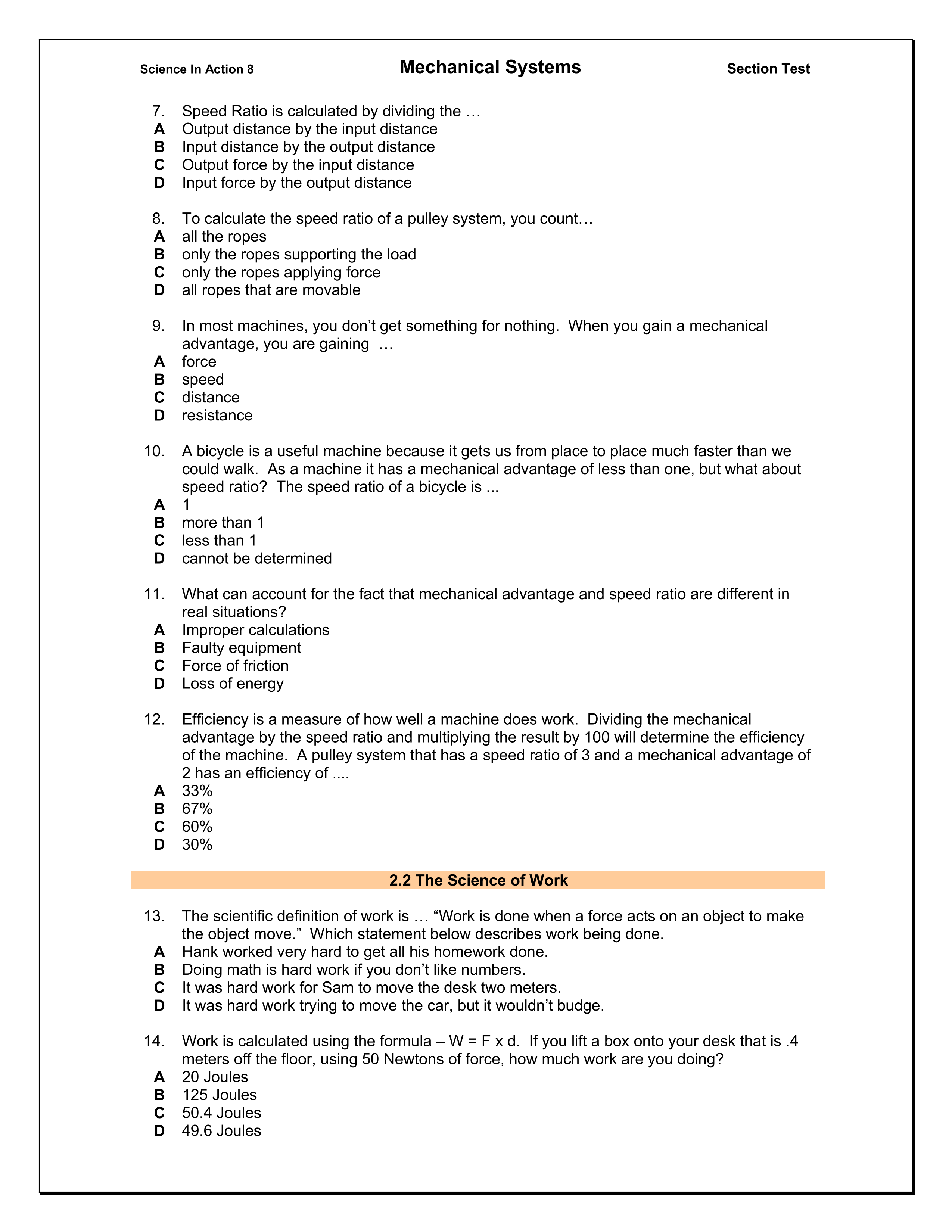 Science In Action 8 Mechanical Systems Section Test

7. Speed Ratio is calculated by dividing the …
A Output distance by the input distance
B Input distance by the output distance
C Output force by the input distance
D Input force by the output distance

8. To calculate the speed ratio of a pulley system, you count…
A all the ropes
B only the ropes supporting the load
C only the ropes applying force
D all ropes that are movable

9. In most machines, you don't get something for nothing. When you gain a mechanical advantage, you are gaining …
A force
B speed
C distance
D resistance

10. A bicycle is a useful machine because it gets us from place to place much faster than we could walk. As a machine it has a mechanical advantage of less than one, but what about speed ratio? The speed ratio of a bicycle is ...
A 1
B more than 1
C less than 1
D cannot be determined

11. What can account for the fact that mechanical advantage and speed ratio are different in real situations?
A Improper calculations
B Faulty equipment
C Force of friction
D Loss of energy

12. Efficiency is a measure of how well a machine does work. Dividing the mechanical advantage by the speed ratio and multiplying the result by 100 will determine the efficiency of the machine. A pulley system that has a speed ratio of 3 and a mechanical advantage of 2 has an efficiency of ....
A 33%
B 67%
C 60%
D 30%

2.2 The Science of Work

13. The scientific definition of work is … "Work is done when a force acts on an object to make the object move." Which statement below describes work being done.
A Hank worked very hard to get all his homework done.
B Doing math is hard work if you don't like numbers.
C It was hard work for Sam to move the desk two meters.
D It was hard work trying to move the car, but it wouldn't budge.

14. Work is calculated using the formula – W = F x d. If you lift a box onto your desk that is .4 meters off the floor, using 50 Newtons of force, how much work are you doing?
A 20 Joules
B 125 Joules
C 50.4 Joules
D 49.6 Joules